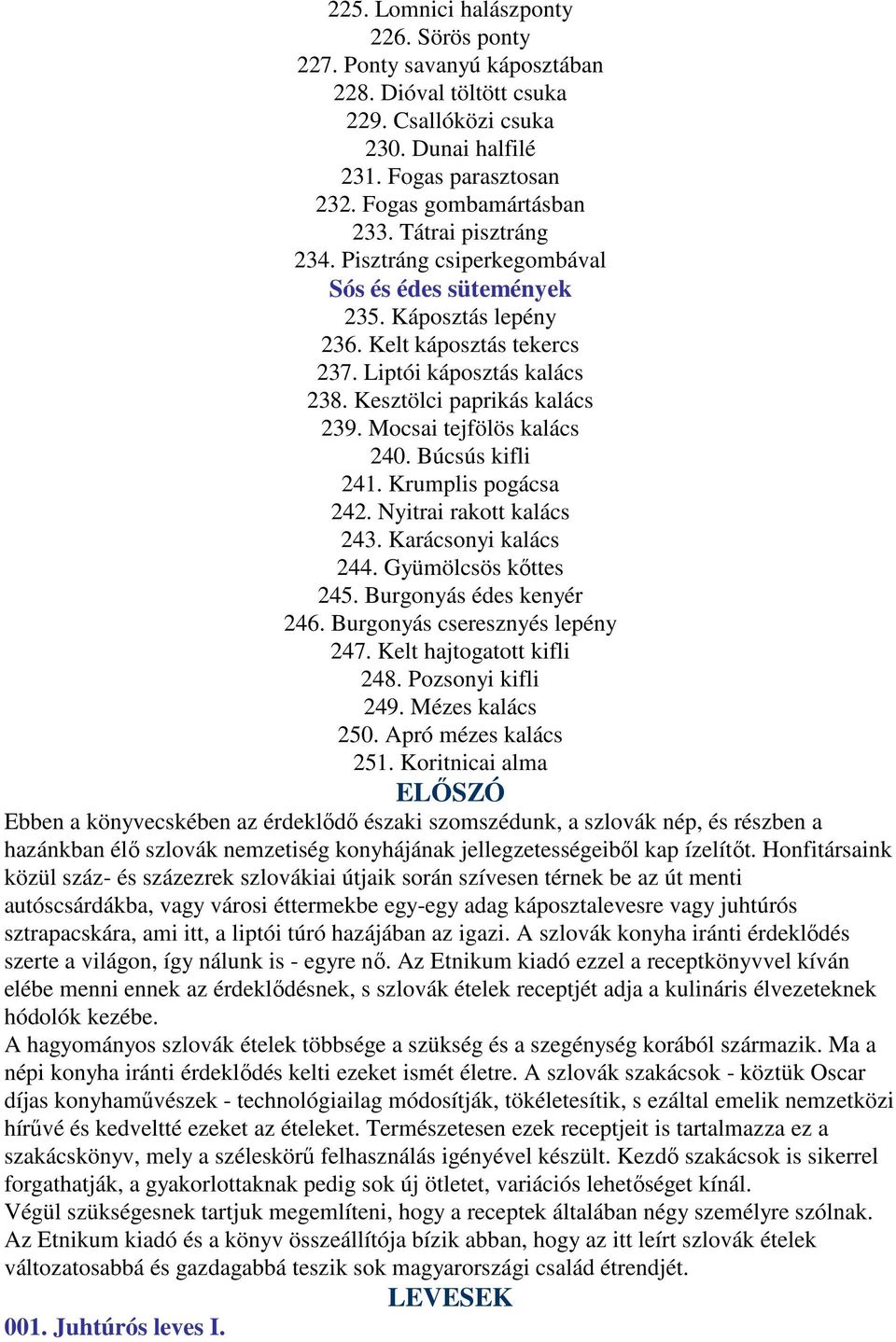 225. Lomnici halászponty
226. Sörös ponty
227. Ponty savanyú káposztában
228. Dióval töltött csuka
229. Csallóközi csuka
230. Dunai halfilé
231. Fogas parasztosan
232. Fogas gombamártásban
233. Tátrai pisztráng
234. Pisztráng csiperkegombával
Sós és édes sütemények
235. Káposztás lepény
236. Kelt káposztás tekercs
237. Liptói káposztás kalács
238. Kesztölci paprikás kalács
239. Mocsai tejfölös kalács
240. Búcsús kifli
241. Krumplis pogácsa
242. Nyitrai rakott kalács
243. Karácsonyi kalács
244. Gyümölcsös kőttes
245. Burgonyás édes kenyér
246. Burgonyás cseresznyés lepény
247. Kelt hajtogatott kifli
248. Pozsonyi kifli
249. Mézes kalács
250. Apró mézes kalács
251. Koritnicai alma
ELŐSZÓ
Ebben a könyvecskében az érdeklődő északi szomszédunk, a szlovák nép, és részben a hazánkban élő szlovák nemzetiség konyhájának jellegzetességeiből kap ízelítőt. Honfitársaink közül száz- és százezrek szlovákiai útjaik során szívesen térnek be az út menti autóscsárdákba, vagy városi éttermekbe egy-egy adag káposztalevesre vagy juhtúrós sztrapacskára, ami itt, a liptói túró hazájában az igazi. A szlovák konyha iránti érdeklődés szerte a világon, így nálunk is - egyre nő. Az Etnikum kiadó ezzel a receptkönyvvel kíván elébe menni ennek az érdeklődésnek, s szlovák ételek receptjét adja a kulináris élvezeteknek hódolók kezébe.
A hagyományos szlovák ételek többsége a szükség és a szegénység korából származik. Ma a népi konyha iránti érdeklődés kelti ezeket ismét életre. A szlovák szakácsok - köztük Oscar díjas konyhaművészek - technológiailag módosítják, tökéletesítik, s ezáltal emelik nemzetközi hírűvé és kedveltté ezeket az ételeket. Természetesen ezek receptjeit is tartalmazza ez a szakácskönyv, mely a széleskörű felhasználás igényével készült. Kezdő szakácsok is sikerrel forgathatják, a gyakorlottaknak pedig sok új ötletet, variációs lehetőséget kínál.
Végül szükségesnek tartjuk megemlíteni, hogy a receptek általában négy személyre szólnak. Az Etnikum kiadó és a könyv összeállítója bízik abban, hogy az itt leírt szlovák ételek változatosabbá és gazdagabbá teszik sok magyarországi család étrendjét.
LEVESEK
001. Juhtúrós leves I.